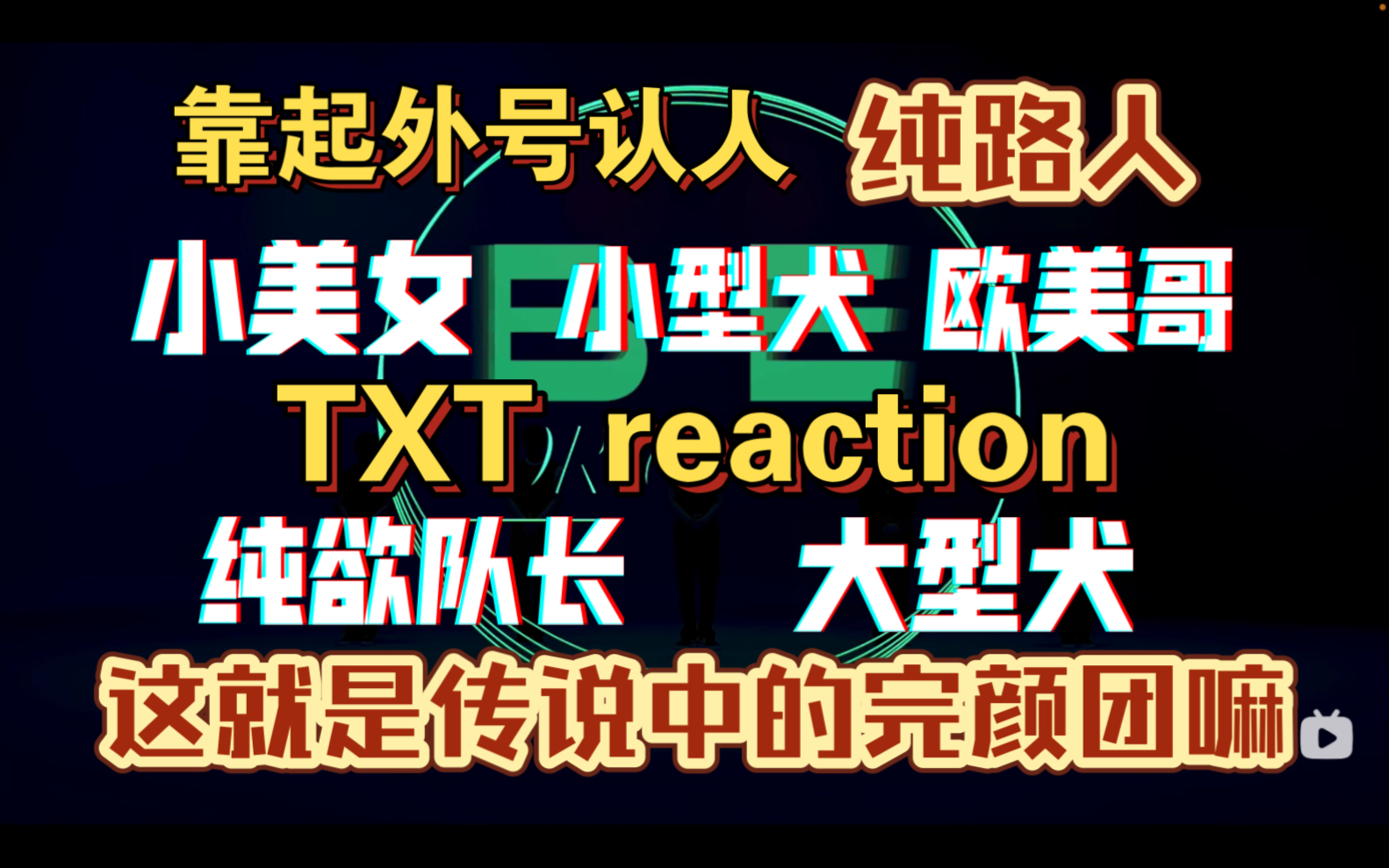 靠起外号认人 纯路人

小美女 小型犬 欧美哥

TXT reaction

纯欲队长 大型犬

这就是传说中的完颜团嘛